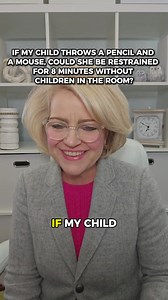 IF MY CHILD THROWS A PENCIL AND A MOUSE, COULD SHE BE RESTRAINED FOR 8 MINUTES WITHOUT CHILDREN IN THE ROOM?

IF MY CHILD